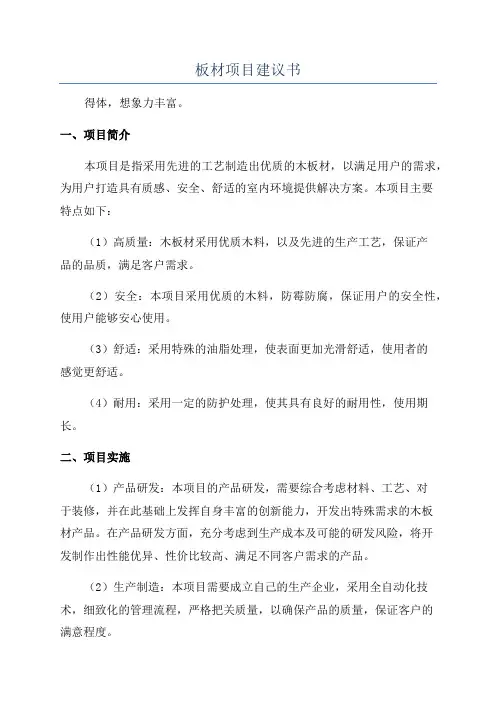 板材项目建议书

得体，想象力丰富。

一、项目简介

本项目是指采用先进的工艺制造出优质的木板材，以满足用户的需求，为用户打造具有质感、安全、舒适的室内环境提供解决方案。本项目主要特点如下：

（1）高质量：木板材采用优质木料，以及先进的生产工艺，保证产品的品质，满足客户需求。

（2）安全：本项目采用优质的木料，防霉防腐，保证用户的安全性，使用户能够安心使用。

（3）舒适：采用特殊的油脂处理，使表面更加光滑舒适，使用者的感觉更舒适。

（4）耐用：采用一定的防护处理，使其具有良好的耐用性，使用期长。

二、项目实施

（1）产品研发：本项目的产品研发，需要综合考虑材料、工艺、对于装修，并在此基础上发挥自身丰富的创新能力，开发出特殊需求的木板材产品。在产品研发方面，充分考虑到生产成本及可能的研发风险，将开发制作出性能优异、性价比较高、满足不同客户需求的产品。

（2）生产制造：本项目需要成立自己的生产企业，采用全自动化技术，细致化的管理流程，严格把关质量，以确保产品的质量，保证客户的满意程度。